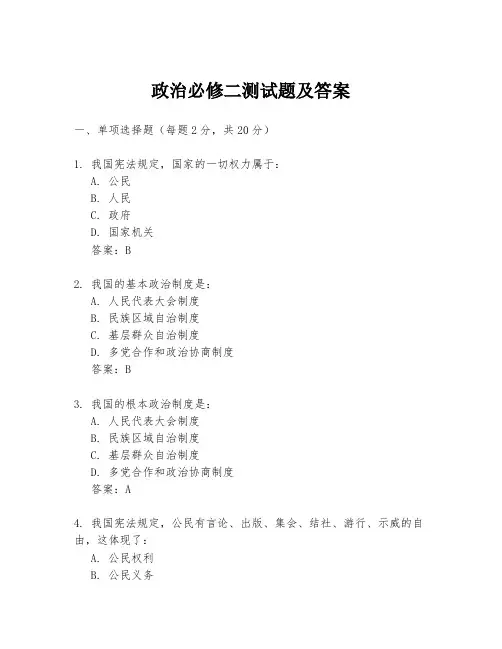 政治必修二测试题及答案

一、单项选择题（每题2分，共20分）

1. 我国宪法规定，国家的一切权力属于：
A. 公民
B. 人民
C. 政府
D. 国家机关
答案：B

2. 我国的基本政治制度是：
A. 人民代表大会制度
B. 民族区域自治制度
C. 基层群众自治制度
D. 多党合作和政治协商制度
答案：B

3. 我国的根本政治制度是：
A. 人民代表大会制度
B. 民族区域自治制度
C. 基层群众自治制度
D. 多党合作和政治协商制度
答案：A

4. 我国宪法规定，公民有言论、出版、集会、结社、游行、示威的自由，这体现了：
A. 公民权利
B. 公民义务